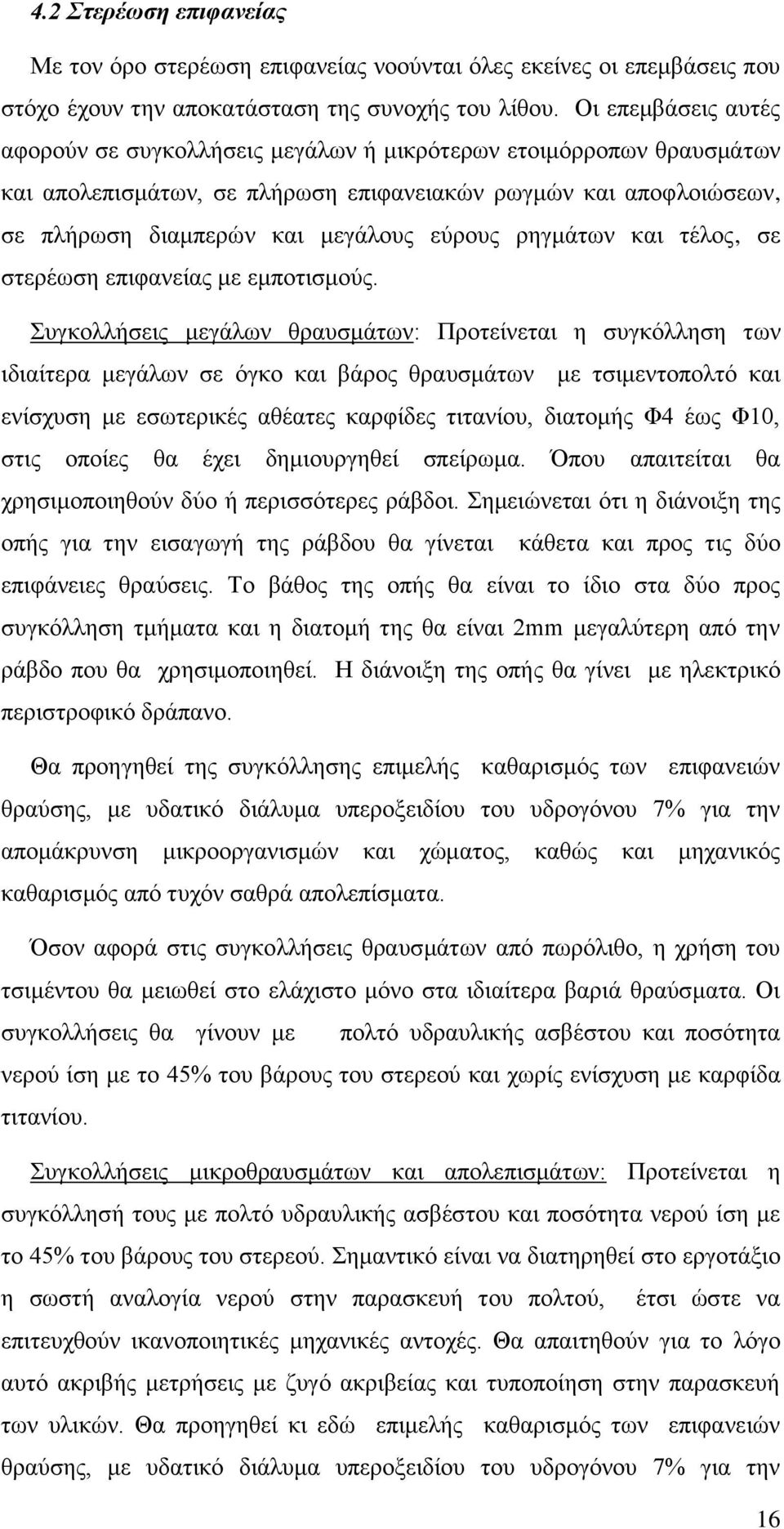 4.2 Στερέωση επιφανείας

Με τον όρο στερέωση επιφανείας νοούνται όλες εκείνες οι επεμβάσεις που στόχο έχουν την αποκατάσταση της συνοχής του λίθου. Οι επεμβάσεις αυτές αφορούν σε συγκολλήσεις μεγάλων ή μικρότερων ετοιμόρροπων θραυσμάτων και απολεπισμάτων, σε πλήρωση επιφανειακών ρωγμών και αποφλοιώσεων, σε πλήρωση διαμπερών και μεγάλους εύρους ρηγμάτων και τέλος, σε στερέωση επιφανείας με εμποτισμούς.

Συγκολλήσεις μεγάλων θραυσμάτων: Προτείνεται η συγκόλληση των ιδιαίτερα μεγάλων σε όγκο και βάρος θραυσμάτων με τσιμεντοπολτό και ενίσχυση με εσωτερικές αθέατες καρφίδες τιτανίου, διατομής Φ4 έως Φ10, στις οποίες θα έχει δημιουργηθεί σπείρωμα. Όπου απαιτείται θα χρησιμοποιηθούν δύο ή περισσότερες ράβδοι. Σημειώνεται ότι η διάνοιξη της οπής για την εισαγωγή της ράβδου θα γίνεται κάθετα και προς τις δύο επιφάνειες θραύσεις. Το βάθος της οπής θα είναι το ίδιο στα δύο προς συγκόλληση τμήματα και η διατομή της θα είναι 2mm μεγαλύτερη από την ράβδο που θα χρησιμοποιηθεί. Η διάνοιξη της οπής θα γίνει με ηλεκτρικό περιστροφικό δράπανο.

Θα προηγηθεί της συγκόλλησης επιμελής καθαρισμός των επιφανειών θραύσης, με υδατικό διάλυμα υπεροξειδίου του υδρογόνου 7% για την απομάκρυνση μικροοργανισμών και χώματος, καθώς και μηχανικός καθαρισμός από τυχόν σαθρά απολεπίσματα.

Όσον αφορά στις συγκολλήσεις θραυσμάτων από πωρόλιθο, η χρήση του τσιμέντου θα μειωθεί στο ελάχιστο μόνο στα ιδιαίτερα βαριά θραύσματα. Οι συγκολλήσεις θα γίνουν με πολτό υδραυλικής ασβέστου και ποσότητα νερού ίση με το 45% του βάρους του στερεού και χωρίς ενίσχυση με καρφίδα τιτανίου.

Συγκολλήσεις μικροθραυσμάτων και απολεπισμάτων: Προτείνεται η συγκόλλησή τους με πολτό υδραυλικής ασβέστου και ποσότητα νερού ίση με το 45% του βάρους του στερεού. Σημαντικό είναι να διατηρηθεί στο εργοτάξιο η σωστή αναλογία νερού στην παρασκευή του πολτού, έτσι ώστε να επιτευχθούν ικανοποιητικές μηχανικές αντοχές. Θα απαιτηθούν για το λόγο αυτό ακριβής μετρήσεις με ζυγό ακριβείας και τυποποίηση στην παρασκευή των υλικών. Θα προηγηθεί κι εδώ επιμελής καθαρισμός των επιφανειών θραύσης, με υδατικό διάλυμα υπεροξειδίου του υδρογόνου 7% για την

16